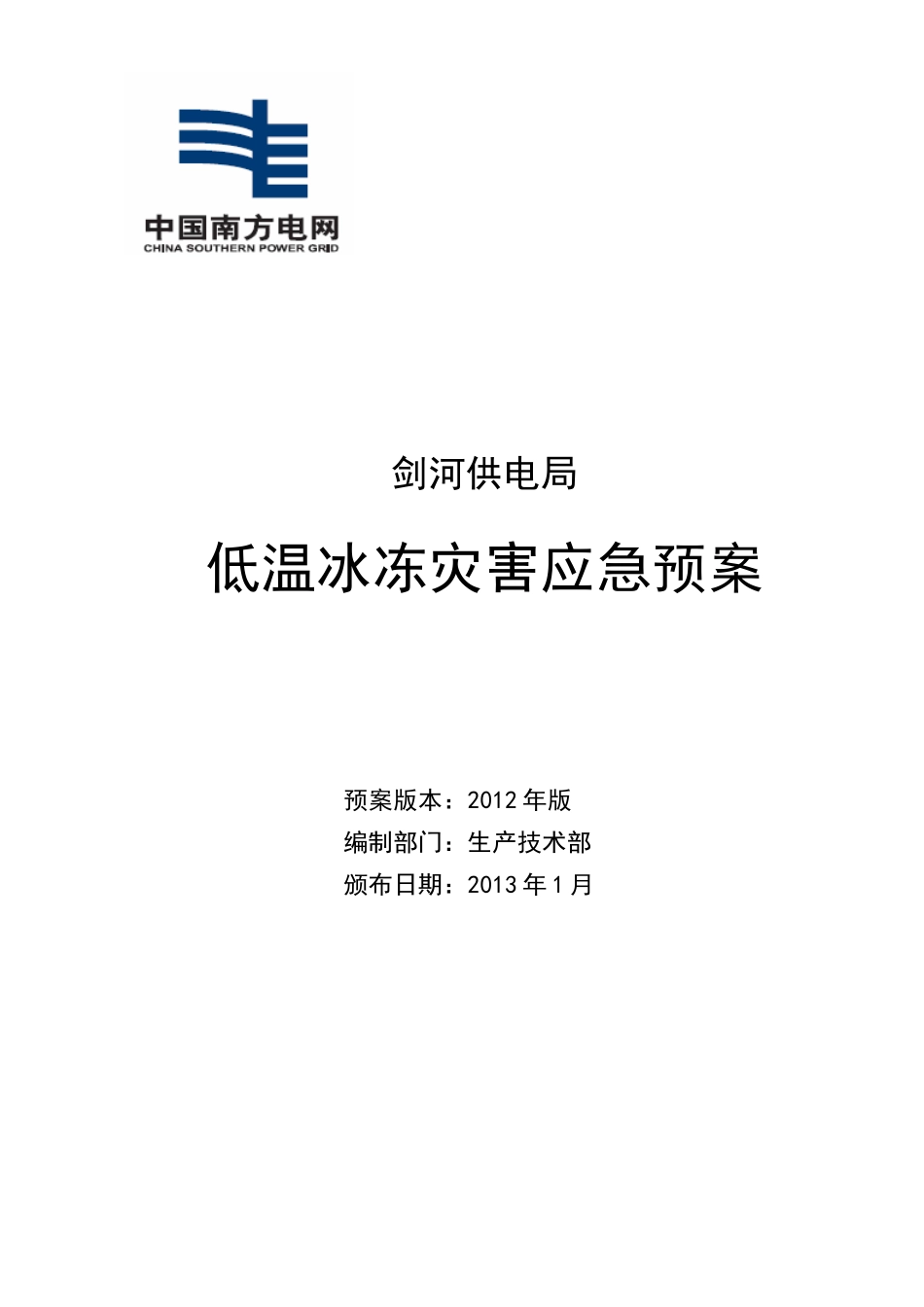 中国南方电网
CHINA SOUTHERN POWER GRID

剑河供电局

低温冰冻灾害应急预案

预案版本：2012 年版
编制部门：生产技术部
颁布日期：2013 年 1 月